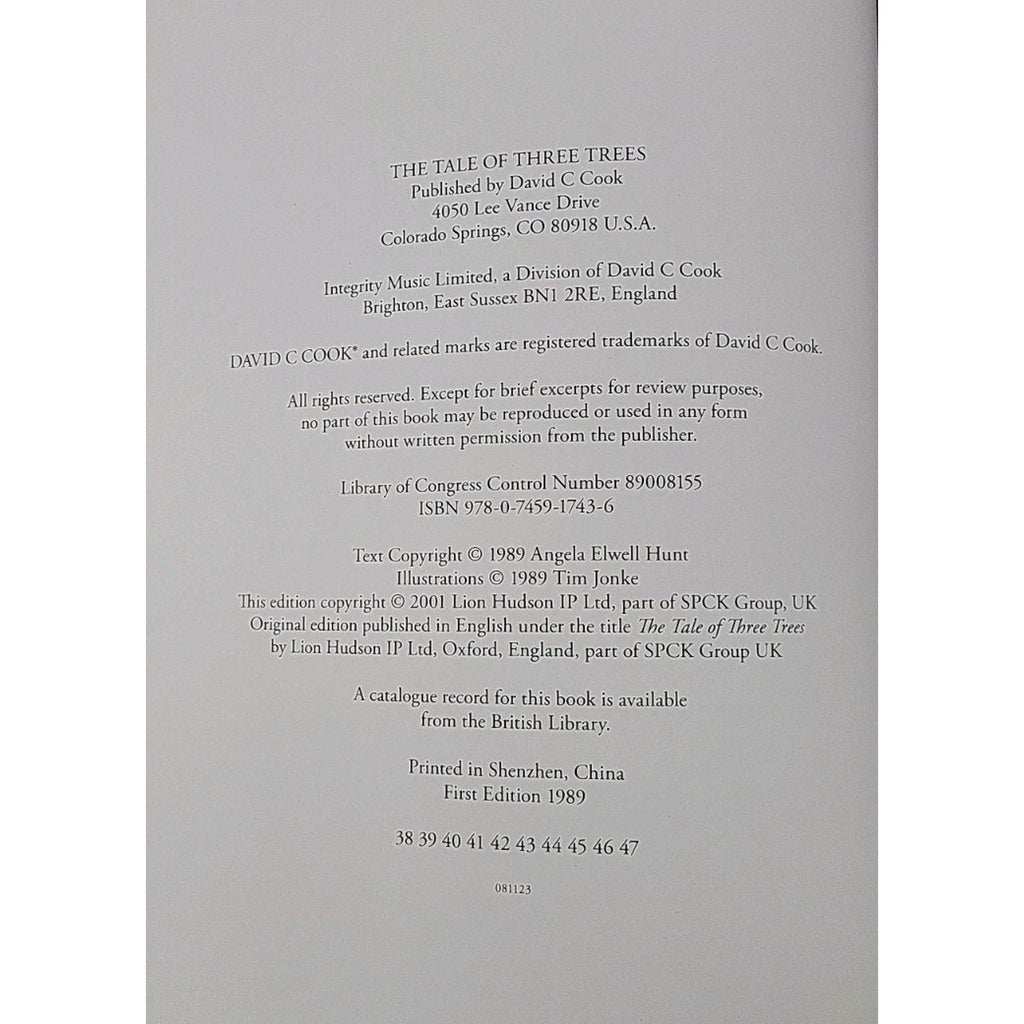 THE TALE OF THREE TREES
Published by David C Cook
4050 Lee Vance Drive
Colorado Springs, CO 80918 U.S.A.

Integrity Music Limited, a Division of David C Cook
Brighton, East Sussex BN1 2RE, England

DAVID C COOK® and related marks are registered trademarks of David C Cook.

All rights reserved. Except for brief excerpts for review purposes, no part of this book may be reproduced or used in any form without written permission from the publisher.

Library of Congress Control Number 89008155
ISBN 978-0-7459-1743-6

Text Copyright © 1989 Angela Elwell Hunt
Illustrations © 1989 Tim Jonke
This edition copyright © 2001 Lion Hudson IP Ltd, part of SPCK Group, UK
Original edition published in English under the title The Tale of Three Trees
by Lion Hudson IP Ltd, Oxford, England, part of SPCK Group UK

A catalogue record for this book is available from the British Library.

Printed in Shenzhen, China
First Edition 1989

38 39 40 41 42 43 44 45 46 47

081123